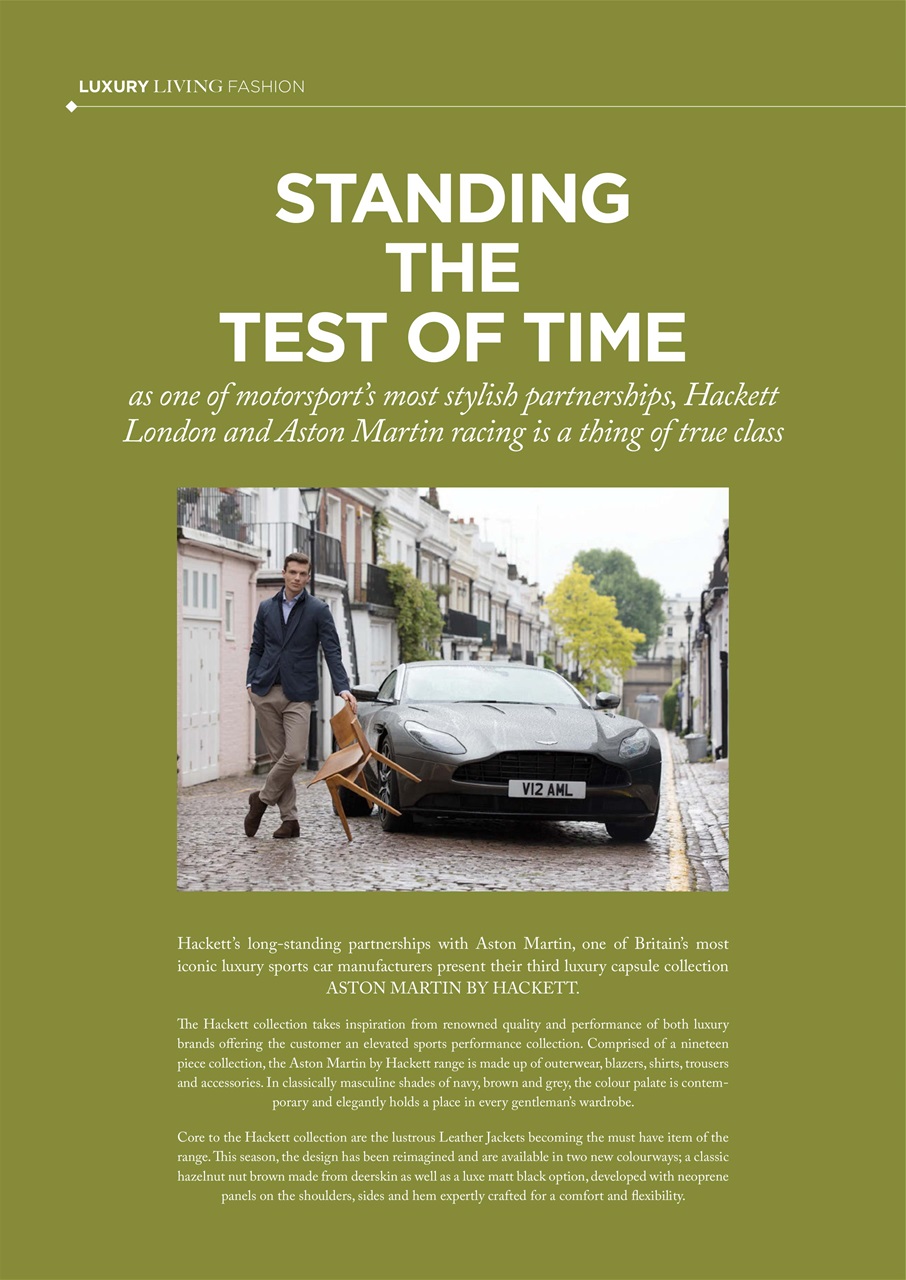 LUXURY LIVING FASHION

STANDING THE TEST OF TIME

as one of motorsport's most stylish partnerships, Hackett London and Aston Martin racing is a thing of true class

V12 AML

Hackett's long-standing partnerships with Aston Martin, one of Britain's most iconic luxury sports car manufacturers present their third luxury capsule collection ASTON MARTIN BY HACKETT.

The Hackett collection takes inspiration from renowned quality and performance of both luxury brands offering the customer an elevated sports performance collection. Comprised of a nineteen piece collection, the Aston Martin by Hackett range is made up of outerwear, blazers, shirts, trousers and accessories. In classically masculine shades of navy, brown and grey, the colour palate is contemporary and elegantly holds a place in every gentleman's wardrobe.

Core to the Hackett collection are the lustrous Leather Jackets becoming the must have item of the range. This season, the design has been reimagined and are available in two new colourways; a classic hazelnut nut brown made from deerskin as well as a luxe matt black option, developed with neoprene panels on the shoulders, sides and hem expertly crafted for a comfort and flexibility.